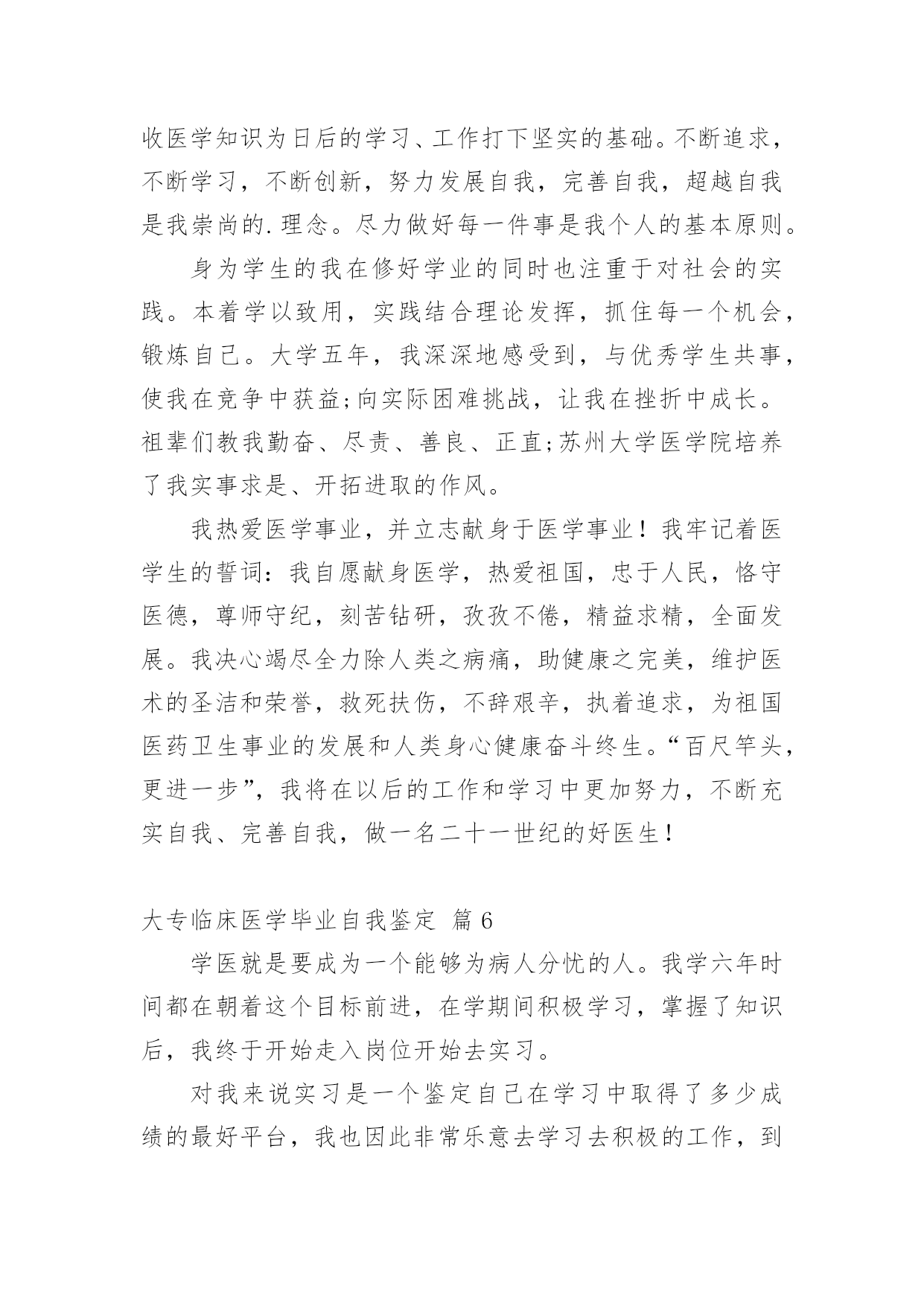 收医学知识为日后的学习、工作打下坚实的基础。不断追求，不断学习，不断创新，努力发展自我，完善自我，超越自我是我崇尚的.理念。尽力做好每一件事是我个人的基本原则。

身为学生的我在修好学业的同时也注重于对社会的实践。本着学以致用，实践结合理论发挥，抓住每一个机会，锻炼自己。大学五年，我深深地感受到，与优秀学生共事，使我在竞争中获益;向实际困难挑战，让我在挫折中成长。祖辈们教我勤奋、尽责、善良、正直;苏州大学医学院培养了我实事求是、开拓进取的作风。

我热爱医学事业，并立志献身于医学事业！我牢记着医学生的誓词：我自愿献身医学，热爱祖国，忠于人民，恪守医德，尊师守纪，刻苦钻研，孜孜不倦，精益求精，全面发展。我决心竭尽全力除人类之病痛，助健康之完美，维护医术的圣洁和荣誉，救死扶伤，不辞艰辛，执着追求，为祖国医药卫生事业的发展和人类身心健康奋斗终生。“百尺竿头，更进一步”，我将在以后的工作和学习中更加努力，不断充实自我、完善自我，做一名二十一世纪的好医生！

大专临床医学毕业自我鉴定 篇6

学医就是要成为一个能够为病人分忧的人。我学六年时间都在朝着这个目标前进，在学期间积极学习，掌握了知识后，我终于开始走入岗位开始去实习。

对我来说实习是一个鉴定自己在学习中取得了多少成绩的最好平台，我也因此非常乐意去学习去积极的工作，到